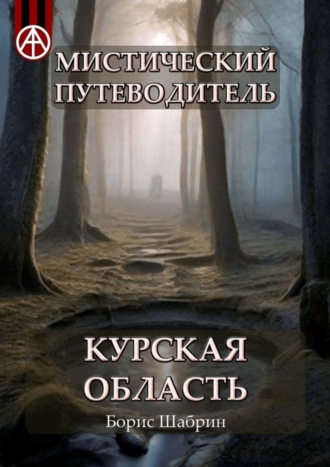 МИСТИЧЕСКИЙ ПУТЕВОДИТЕЛЬ

КУРСКАЯ ОБЛАСТЬ

Борис Шабрин